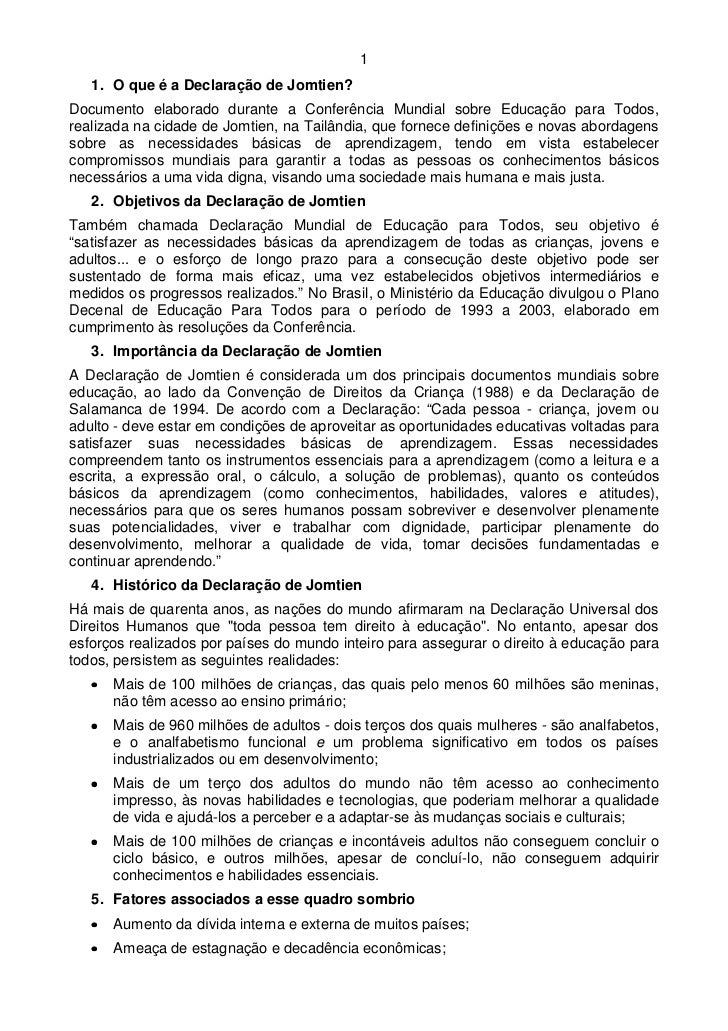 1

1. O que é a Declaração de Jomtien?

Documento elaborado durante a Conferência Mundial sobre Educação para Todos, realizada na cidade de Jomtien, na Tailândia, que fornece definições e novas abordagens sobre as necessidades básicas de aprendizagem, tendo em vista estabelecer compromissos mundiais para garantir a todas as pessoas os conhecimentos básicos necessários a uma vida digna, visando uma sociedade mais humana e mais justa.

2. Objetivos da Declaração de Jomtien

Também chamada Declaração Mundial de Educação para Todos, seu objetivo é “satisfazer as necessidades básicas da aprendizagem de todas as crianças, jovens e adultos... e o esforço de longo prazo para a consecução deste objetivo pode ser sustentado de forma mais eficaz, uma vez estabelecidos objetivos intermediários e medidos os progressos realizados.” No Brasil, o Ministério da Educação divulgou o Plano Decenal de Educação Para Todos para o período de 1993 a 2003, elaborado em cumprimento às resoluções da Conferência.

3. Importância da Declaração de Jomtien

A Declaração de Jomtien é considerada um dos principais documentos mundiais sobre educação, ao lado da Convenção de Direitos da Criança (1988) e da Declaração de Salamanca de 1994. De acordo com a Declaração: “Cada pessoa - criança, jovem ou adulto - deve estar em condições de aproveitar as oportunidades educativas voltadas para satisfazer suas necessidades básicas de aprendizagem. Essas necessidades compreendem tanto os instrumentos essenciais para a aprendizagem (como a leitura e a escrita, a expressão oral, o cálculo, a solução de problemas), quanto os conteúdos básicos da aprendizagem (como conhecimentos, habilidades, valores e atitudes), necessários para que os seres humanos possam sobreviver e desenvolver plenamente suas potencialidades, viver e trabalhar com dignidade, participar plenamente do desenvolvimento, melhorar a qualidade de vida, tomar decisões fundamentadas e continuar aprendendo.”

4. Histórico da Declaração de Jomtien

Há mais de quarenta anos, as nações do mundo afirmaram na Declaração Universal dos Direitos Humanos que "toda pessoa tem direito à educação". No entanto, apesar dos esforços realizados por países do mundo inteiro para assegurar o direito à educação para todos, persistem as seguintes realidades:

• Mais de 100 milhões de crianças, das quais pelo menos 60 milhões são meninas, não têm acesso ao ensino primário;

• Mais de 960 milhões de adultos - dois terços dos quais mulheres - são analfabetos, e o analfabetismo funcional e um problema significativo em todos os países industrializados ou em desenvolvimento;

• Mais de um terço dos adultos do mundo não têm acesso ao conhecimento impresso, às novas habilidades e tecnologias, que poderiam melhorar a qualidade de vida e ajudá-los a perceber e a adaptar-se às mudanças sociais e culturais;

• Mais de 100 milhões de crianças e incontáveis adultos não conseguem concluir o ciclo básico, e outros milhões, apesar de concluí-lo, não conseguem adquirir conhecimentos e habilidades essenciais.

5. Fatores associados a esse quadro sombrio

• Aumento da dívida interna e externa de muitos países;

• Ameaça de estagnação e decadência econômicas;